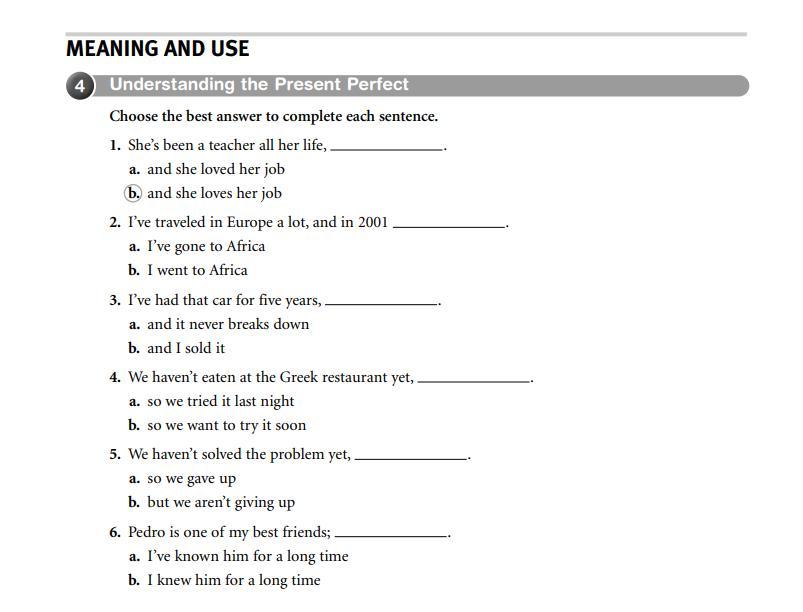 MEANING AND USE

4 Understanding the Present Perfect

Choose the best answer to complete each sentence.

1. She's been a teacher all her life, ____________.
a. and she loved her job
b. and she loves her job

2. I've traveled in Europe a lot, and in 2001 ____________.
a. I've gone to Africa
b. I went to Africa

3. I've had that car for five years, ____________.
a. and it never breaks down
b. and I sold it

4. We haven't eaten at the Greek restaurant yet, ____________.
a. so we tried it last night
b. so we want to try it soon

5. We haven't solved the problem yet, ____________.
a. so we gave up
b. but we aren't giving up

6. Pedro is one of my best friends; ____________.
a. I've known him for a long time
b. I knew him for a long time